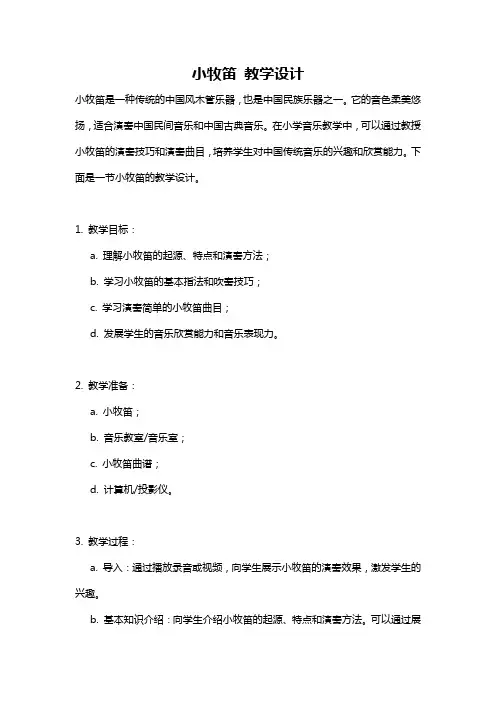 小牧笛 教学设计

小牧笛是一种传统的中国风木管乐器，也是中国民族乐器之一。它的音色柔美悠扬，适合演奏中国民间音乐和中国古典音乐。在小学音乐教学中，可以通过教授小牧笛的演奏技巧和演奏曲目，培养学生对中国传统音乐的兴趣和欣赏能力。下面是一节小牧笛的教学设计。

1. 教学目标：

a. 理解小牧笛的起源、特点和演奏方法；

b. 学习小牧笛的基本指法和吹奏技巧；

c. 学习演奏简单的小牧笛曲目；

d. 发展学生的音乐欣赏能力和音乐表现力。

2. 教学准备：

a. 小牧笛；

b. 音乐教室/音乐室；

c. 小牧笛曲谱；

d. 计算机/投影仪。

3. 教学过程：

a. 导入：通过播放录音或视频，向学生展示小牧笛的演奏效果，激发学生的兴趣。

b. 基本知识介绍：向学生介绍小牧笛的起源、特点和演奏方法。可以通过展